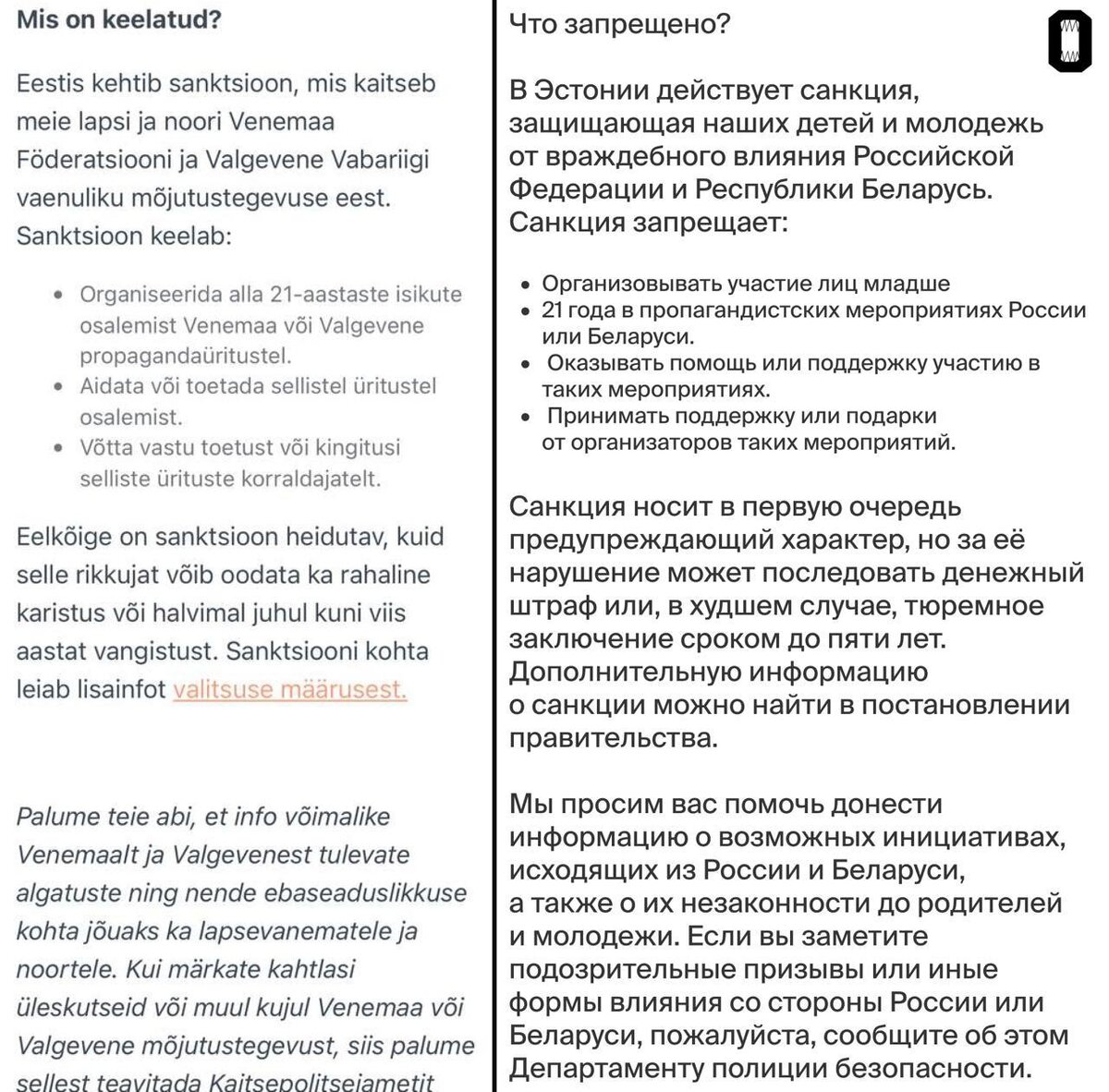 Mis on keelatud?

Eestis kehtib sanktsioon, mis kaitseb meie lapsi ja noori Venemaa Föderatsiooni ja Valgevene Vabariigi vaenuliku mõjutustegevuse eest. Sanktsioon keelab:

- Organiseerida alla 21-aastaste isikute osalemist Venemaa või Valgevene propagandaüritustel.
- Aidata või toetada sellistel üritustel osalemist.
- Võtta vastu toetust või kingitusi selliste ürituste korraldajatelt.

Eelkõige on sanktsioon heidutav, kuid selle rikkujat võib oodata ka rahaline karistus või halvimal juhul kuni viis aastat vangistust. Sanktsiooni kohta leiab lisainfot valitsuse määrusest.

Palume teie abi, et info võimalike Venemaalt ja Valgevenest tulevate algatuste ning nende ebaseaduslikkuse kohta jõuaks ka lapsevanematele ja noortele. Kui märkate kahtlasi üleskutseid või muul kujul Venemaa või Valgevene mõjutustegevust, siis palume sellest teavitada Kaitsepolitseiametit

Что запрещено?

В Эстонии действует санкция, защищающая наших детей и молодежь от враждебного влияния Российской Федерации и Республики Беларусь. Санкция запрещает:

- Организовывать участие лиц младше
- 21 года в пропагандистских мероприятиях России или Беларуси.
- Оказывать помощь или поддержку участию в таких мероприятиях.
- Принимать поддержку или подарки от организаторов таких мероприятий.

Санкция носит в первую очередь предупреждающий характер, но за её нарушение может последовать денежный штраф или, в худшем случае, тюремное заключение сроком до пяти лет. Дополнительную информацию о санкции можно найти в постановлении правительства.

Мы просим вас помочь донести информацию о возможных инициативах, исходящих из России и Беларуси, а также о их незаконности до родителей и молодежи. Если вы заметите подозрительные призывы или иные формы влияния со стороны России или Беларуси, пожалуйста, сообщите об этом Департаменту полиции безопасности.